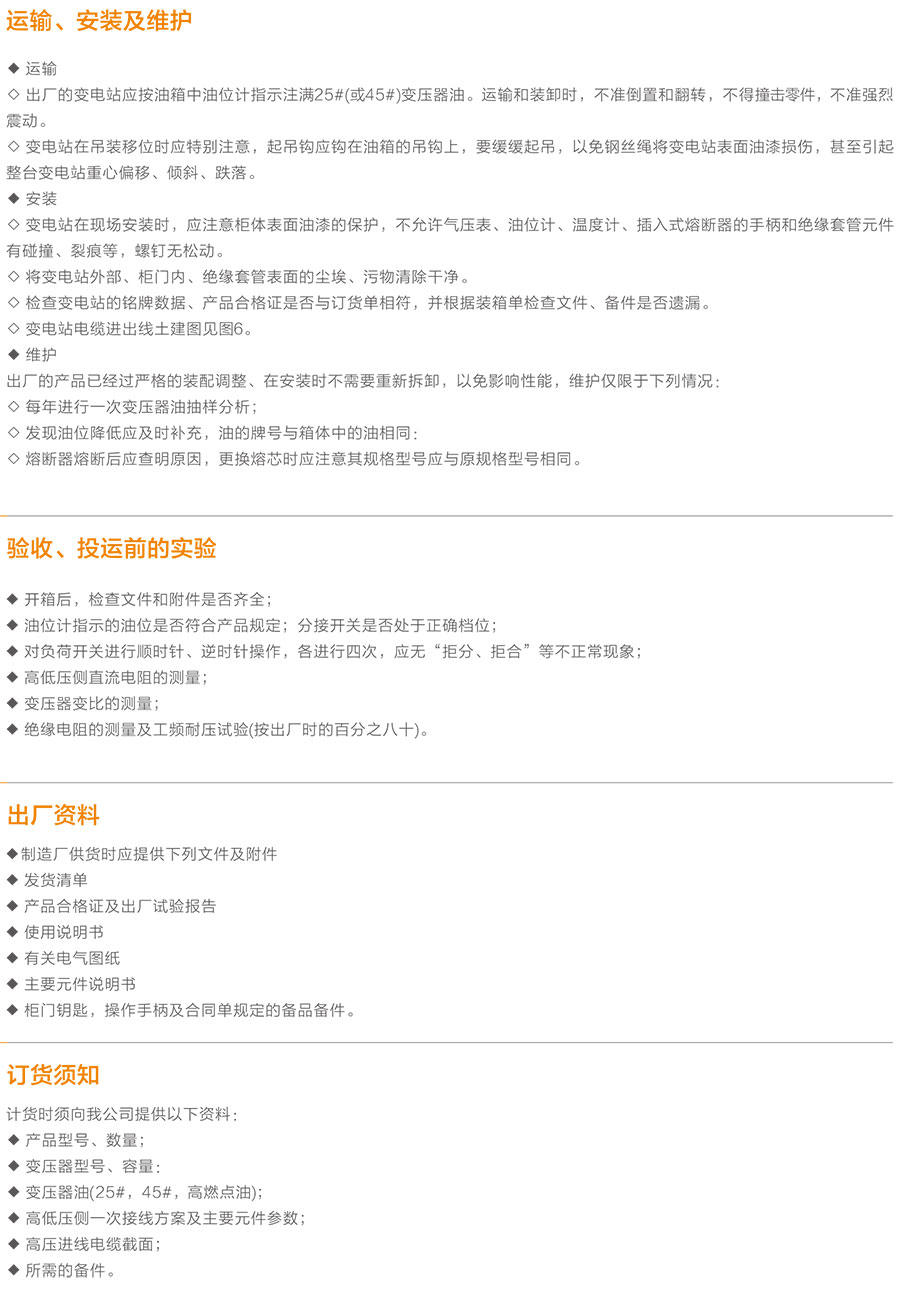 运输、安装及维护

◆ 运输
◇ 出厂的变电站应按油箱中油位计指示注满25#(或45#)变压器油。运输和装卸时，不准倒置和翻转，不得撞击零件，不准强烈震动。
◇ 变电站在吊装移位时应特别注意，起吊钩应钩在油箱的吊钩上，要缓缓起吊，以免钢丝绳将变电站表面油漆损伤，甚至引起整台变电站重心偏移、倾斜、跌落。
◆ 安装
◇ 变电站在现场安装时，应注意柜体表面油漆的保护，不允许气压表、油位计、温度计、插入式熔断器的手柄和绝缘套管元件有碰撞、裂痕等，螺钉无松动。
◇ 将变电站外部、柜门内、绝缘套管表面的尘埃、污物清除干净。
◇ 检查变电站的铭牌数据、产品合格证是否与订货单相符，并根据装箱单检查文件、备件是否遗漏。
◇ 变电站电缆进出线土建图见图6。
◆ 维护
出厂的产品已经过严格的装配调整、在安装时不需要重新拆卸，以免影响性能，维护仅限于下列情况：
◇ 每年进行一次变压器油抽样分析；
◇ 发现油位降低应及时补充，油的牌号与箱体中的油相同：
◇ 熔断器熔断后应查明原因，更换熔芯时应注意其规格型号应与原规格型号相同。

验收、投运前的实验

◆ 开箱后，检查文件和附件是否齐全；
◆ 油位计指示的油位是否符合产品规定；分接开关是否处于正确档位；
◆ 对负荷开关进行顺时针、逆时针操作，各进行四次，应无“拒分、拒合”等不正常现象；
◆ 高低压侧直流电阻的测量；
◆ 变压器变比的测量；
◆ 绝缘电阻的测量及工频耐压试验(按出厂时的百分之八十)。

出厂资料

◆制造厂供货时应提供下列文件及附件
◆ 发货清单
◆ 产品合格证及出厂试验报告
◆ 使用说明书
◆ 有关电气图纸
◆ 主要元件说明书
◆ 柜门钥匙，操作手柄及合同单规定的备品备件。

订货须知

计货时须向我公司提供以下资料：
◆ 产品型号、数量；
◆ 变压器型号、容量：
◆ 变压器油(25#，45#，高燃点油)；
◆ 高低压侧一次接线方案及主要元件参数；
◆ 高压进线电缆截面；
◆ 所需的备件。